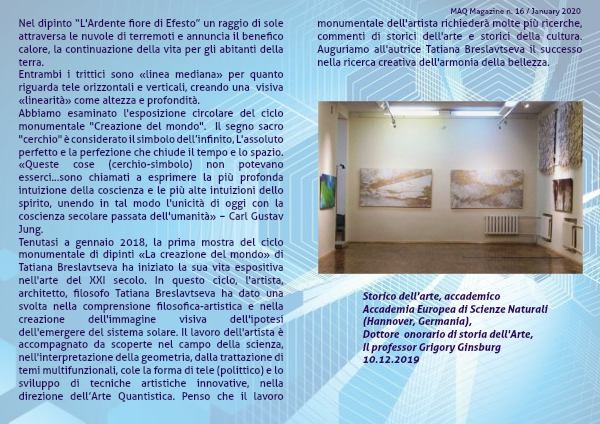 MAQ Magazine n. 16 / January 2020

Nel dipinto "L'Ardente fiore di Efesto" un raggio di sole attraversa le nuvole di terremoti e annuncia il benefico calore, la continuazione della vita per gli abitanti della terra.

Entrambi i trittici sono «linea mediana» per quanto riguarda tele orizzontali e verticali, creando una visiva «linearità» come altezza e profondità.

Abbiamo esaminato l'esposizione circolare del ciclo monumentale "Creazione del mondo". Il segno sacro "cerchio" è considerato il simbolo dell'infinito, L'assoluto perfetto e la perfezione che chiude il tempo e lo spazio. «Queste cose (cerchio-simbolo) non potevano esserci...sono chiamati a esprimere la più profonda intuizione della coscienza e le più alte intuizioni dello spirito, unendo in tal modo l'unicità di oggi con la coscienza secolare passata dell'umanità» – Carl Gustav Jung.

Tenutasi a gennaio 2018, la prima mostra del ciclo monumentale di dipinti «La creazione del mondo» di Tatiana Breslavtseva ha iniziato la sua vita espositiva nell'arte del XXI secolo. In questo ciclo, l'artista, architetto, filosofo Tatiana Breslavtseva ha dato una svolta nella comprensione filosofica-artistica e nella creazione dell'immagine visiva dell'ipotesi dell'emergere del sistema solare. Il lavoro dell'artista è accompagnato da scoperte nel campo della scienza, nell'interpretazione della geometria, dalla trattazione di temi multifunzionali, cole la forma di tele (polittico) e lo sviluppo di tecniche artistiche innovative, nella direzione dell'Arte Quantistica. Penso che il lavoro monumentale dell'artista richiederà molte più ricerche, commenti di storici dell'arte e storici della cultura. Auguriamo all'autrice Tatiana Breslavtseva il successo nella ricerca creativa dell'armonia della bellezza.

Storico dell'arte, accademico
Accademia Europea di Scienze Naturali (Hannover, Germania),
Dottore onorario di storia dell'Arte,
Il professor Grigory Ginsburg
10.12.2019